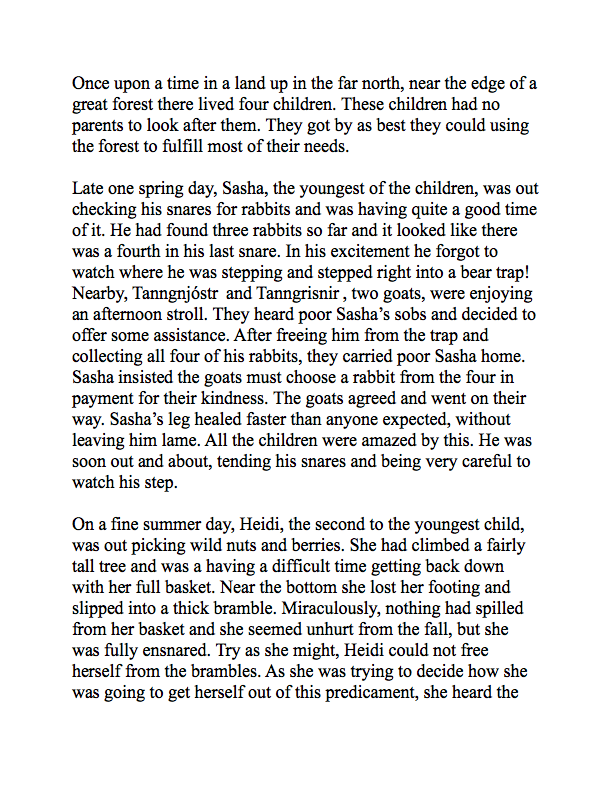 Once upon a time in a land up in the far north, near the edge of a great forest there lived four children. These children had no parents to look after them. They got by as best they could using the forest to fulfill most of their needs.

Late one spring day, Sasha, the youngest of the children, was out checking his snares for rabbits and was having quite a good time of it. He had found three rabbits so far and it looked like there was a fourth in his last snare. In his excitement he forgot to watch where he was stepping and stepped right into a bear trap! Nearby, Tanngnjóstr and Tanngrisnir , two goats, were enjoying an afternoon stroll. They heard poor Sasha's sobs and decided to offer some assistance. After freeing him from the trap and collecting all four of his rabbits, they carried poor Sasha home. Sasha insisted the goats must choose a rabbit from the four in payment for their kindness. The goats agreed and went on their way. Sasha's leg healed faster than anyone expected, without leaving him lame. All the children were amazed by this. He was soon out and about, tending his snares and being very careful to watch his step.

On a fine summer day, Heidi, the second to the youngest child, was out picking wild nuts and berries. She had climbed a fairly tall tree and was a having a difficult time getting back down with her full basket. Near the bottom she lost her footing and slipped into a thick bramble. Miraculously, nothing had spilled from her basket and she seemed unhurt from the fall, but she was fully ensnared. Try as she might, Heidi could not free herself from the brambles. As she was trying to decide how she was going to get herself out of this predicament, she heard the